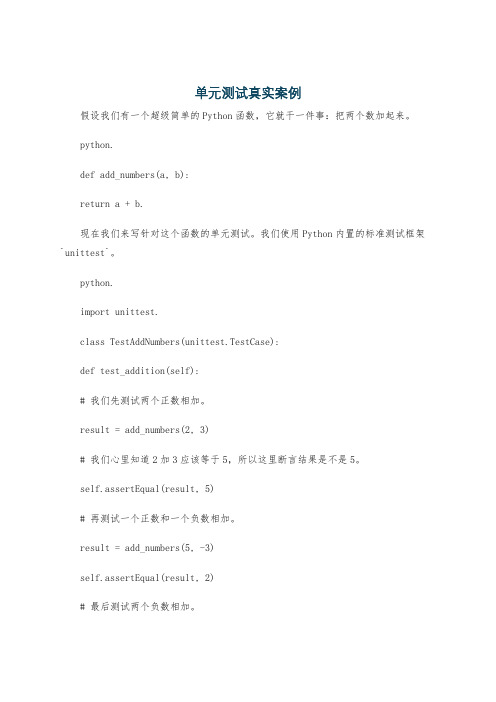 单元测试真实案例

假设我们有一个超级简单的Python函数，它就干一件事：把两个数加起来。

python.

def add_numbers(a, b):

return a + b.

现在我们来写针对这个函数的单元测试。我们使用Python内置的标准测试框架`unittest`。

python.

import unittest.

class TestAddNumbers(unittest.TestCase):

def test_addition(self):

# 我们先测试两个正数相加。

result = add_numbers(2, 3)

# 我们心里知道2加3应该等于5，所以这里断言结果是不是5。

self.assertEqual(result, 5)

# 再测试一个正数和一个负数相加。

result = add_numbers(5, -3)

self.assertEqual(result, 2)

# 最后测试两个负数相加。